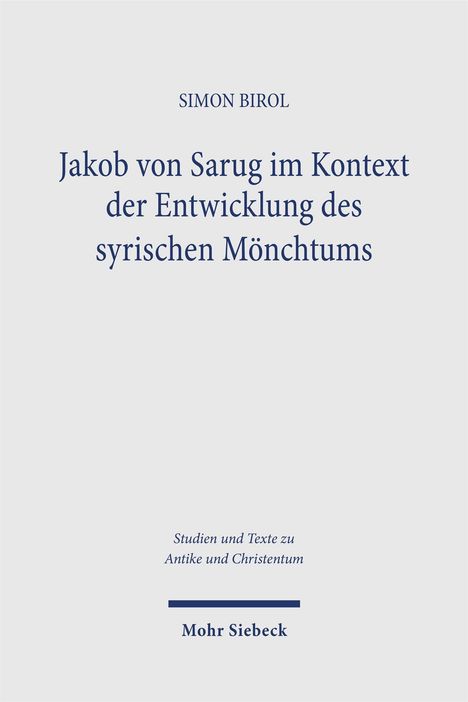 SIMON BIROL

Jakob von Sarug im Kontext der Entwicklung des syrischen Mönchtums

Studien und Texte zu Antike und Christentum

Mohr Siebeck